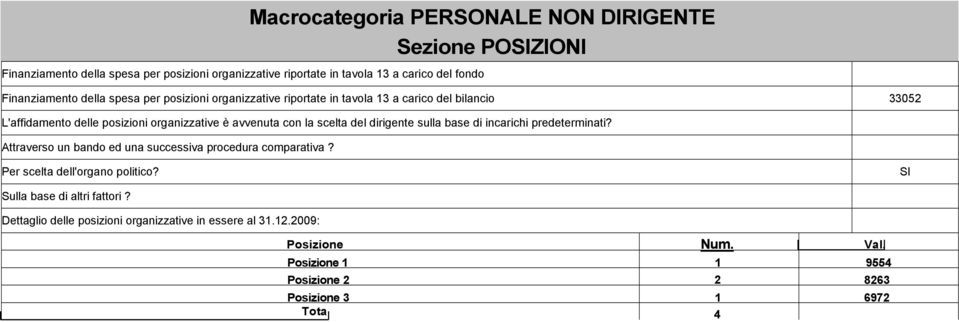 Macrocategoria PERSONALE NON DIRIGENTE
Sezione POSIZIONI

| | |
|---|---|
| Finanziamento della spesa per posizioni organizzative riportate in tavola 13 a carico del fondo | |
| Finanziamento della spesa per posizioni organizzative riportate in tavola 13 a carico del bilancio | 33052 |
| L'affidamento delle posizioni organizzative è avvenuta con la scelta del dirigente sulla base di incarichi predeterminati? | |
| Attraverso un bando ed una successiva procedura comparativa ? | |
| Per scelta dell'organo politico? | SI |
| Sulla base di altri fattori ? | |
| Dettaglio delle posizioni organizzative in essere al 31.12.2009: | |

| Posizione | Num. | Val |
|---|---|---|
| Posizione 1 | 1 | 9554 |
| Posizione 2 | 2 | 8263 |
| Posizione 3 | 1 | 6972 |
| Tota | 4 | |